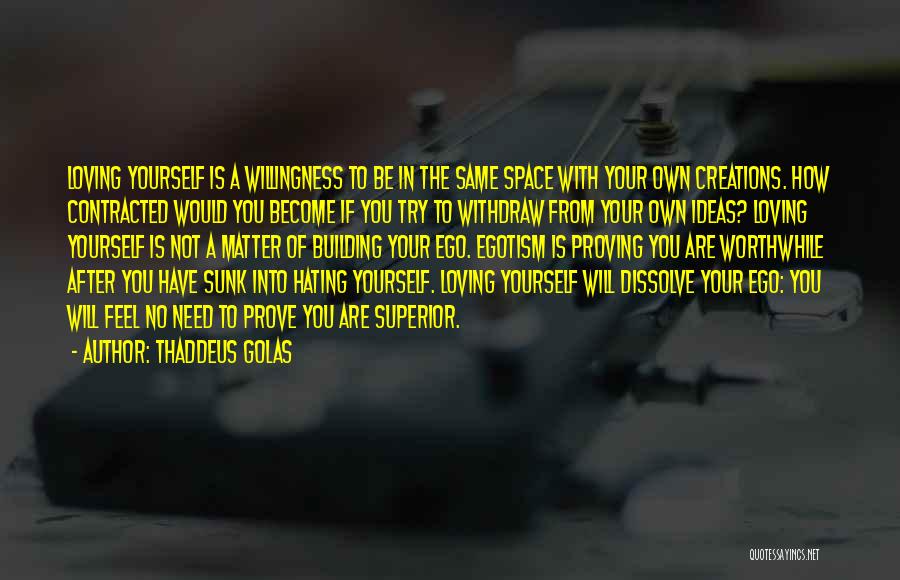 LOVING YOURSELF IS A WILLINGNESS TO BE IN THE SAME SPACE WITH YOUR OWN CREATIONS. HOW CONTRACTED WOULD YOU BECOME IF YOU TRY TO WITHDRAW FROM YOUR OWN IDEAS? LOVING YOURSELF IS NOT A MATTER OF BUILDING YOUR EGO. EGOTISM IS PROVING YOU ARE WORTHWHILE AFTER YOU HAVE SUNK INTO HATING YOURSELF. LOVING YOURSELF WILL DISSOLVE YOUR EGO: YOU WILL FEEL NO NEED TO PROVE YOU ARE SUPERIOR.

- AUTHOR: THADDEUS GOLAS

QUOTESSAYINGS.NET